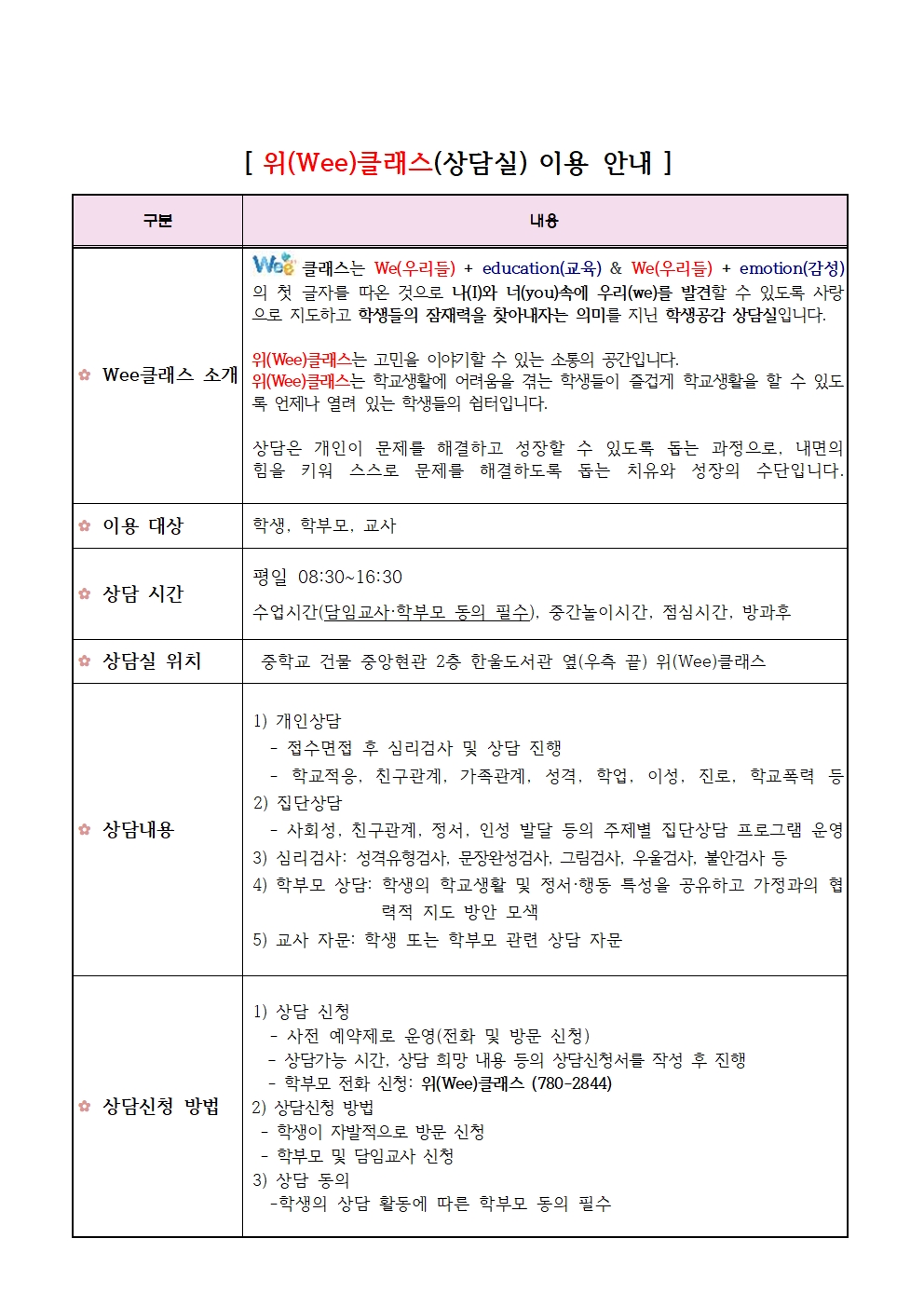 [ 위(Wee)클래스(상담실) 이용 안내 ]

| 구분 | 내용 |
|---|---|
| ✿ Wee클래스 소개 | Wee 클래스는 We(우리들) + education(교육) & We(우리들) + emotion(감성)의 첫 글자를 따온 것으로 나(I)와 너(you)속에 우리(we)를 발견할 수 있도록 사랑으로 지도하고 학생들의 잠재력을 찾아내자는 의미를 지닌 학생공감 상담실입니다.<br><br>위(Wee)클래스는 고민을 이야기할 수 있는 소통의 공간입니다.<br>위(Wee)클래스는 학교생활에 어려움을 겪는 학생들이 즐겁게 학교생활을 할 수 있도록 언제나 열려 있는 학생들의 쉼터입니다.<br><br>상담은 개인이 문제를 해결하고 성장할 수 있도록 돕는 과정으로, 내면의 힘을 키워 스스로 문제를 해결하도록 돕는 치유와 성장의 수단입니다. |
| ✿ 이용 대상 | 학생, 학부모, 교사 |
| ✿ 상담 시간 | 평일 08:30~16:30<br>수업시간(담임교사·학부모 동의 필수), 중간놀이시간, 점심시간, 방과후 |
| ✿ 상담실 위치 | 중학교 건물 중앙현관 2층 한울도서관 옆(우측 끝) 위(Wee)클래스 |
| ✿ 상담내용 | 1) 개인상담<br>- 접수면접 후 심리검사 및 상담 진행<br>- 학교적응, 친구관계, 가족관계, 성격, 학업, 이성, 진로, 학교폭력 등<br>2) 집단상담<br>- 사회성, 친구관계, 정서, 인성 발달 등의 주제별 집단상담 프로그램 운영<br>3) 심리검사: 성격유형검사, 문장완성검사, 그림검사, 우울검사, 불안검사 등<br>4) 학부모 상담: 학생의 학교생활 및 정서·행동 특성을 공유하고 가정과의 협력적 지도 방안 모색<br>5) 교사 자문: 학생 또는 학부모 관련 상담 자문 |
| ✿ 상담신청 방법 | 1) 상담 신청<br>- 사전 예약제로 운영(전화 및 방문 신청)<br>- 상담가능 시간, 상담 희망 내용 등의 상담신청서를 작성 후 진행<br>- 학부모 전화 신청: 위(Wee)클래스 (780-2844)<br>2) 상담신청 방법<br>- 학생이 자발적으로 방문 신청<br>- 학부모 및 담임교사 신청<br>3) 상담 동의<br>-학생의 상담 활동에 따른 학부모 동의 필수 |